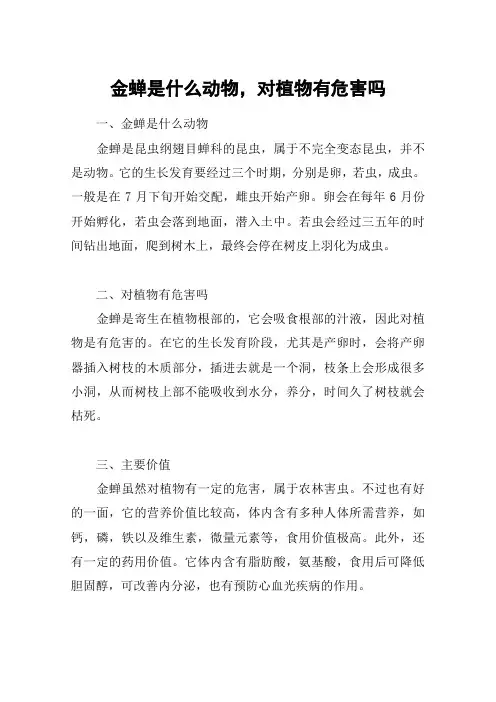 金蝉是什么动物，对植物有危害吗

一、金蝉是什么动物

金蝉是昆虫纲翅目蝉科的昆虫，属于不完全变态昆虫，并不是动物。它的生长发育要经过三个时期，分别是卵，若虫，成虫。一般是在 7 月下旬开始交配，雌虫开始产卵。卵会在每年 6 月份开始孵化，若虫会落到地面，潜入土中。若虫会经过三五年的时间钻出地面，爬到树木上，最终会停在树皮上羽化为成虫。

二、对植物有危害吗

金蝉是寄生在植物根部的，它会吸食根部的汁液，因此对植物是有危害的。在它的生长发育阶段，尤其是产卵时，会将产卵器插入树枝的木质部分，插进去就是一个洞，枝条上会形成很多小洞，从而树枝上部不能吸收到水分，养分，时间久了树枝就会枯死。

三、主要价值

金蝉虽然对植物有一定的危害，属于农林害虫。不过也有好的一面，它的营养价值比较高，体内含有多种人体所需营养，如钙，磷，铁以及维生素，微量元素等，食用价值极高。此外，还有一定的药用价值。它体内含有脂肪酸，氨基酸，食用后可降低胆固醇，可改善内分泌，也有预防心血光疾病的作用。